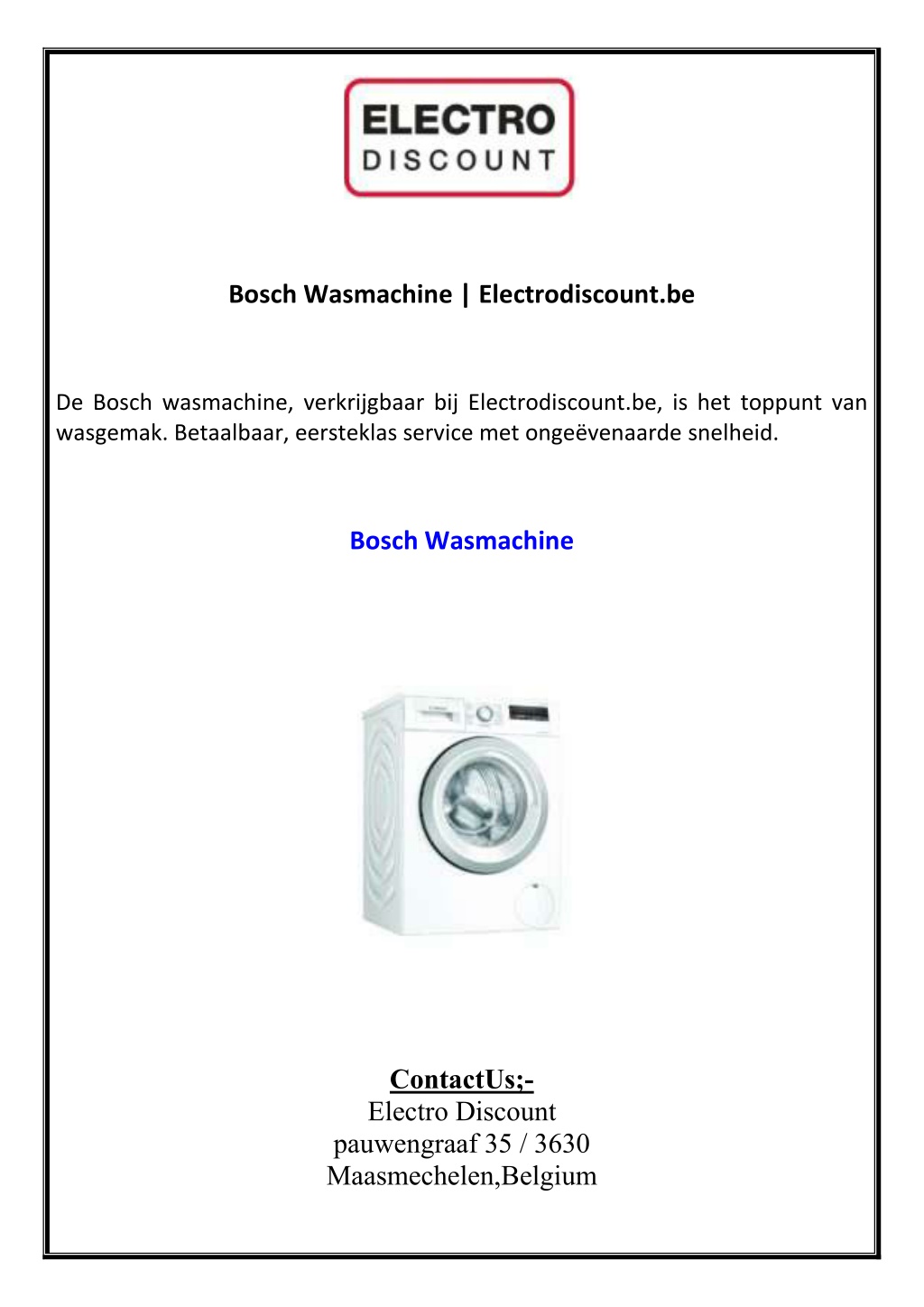 ELECTRO
DISCOUNT

Bosch Wasmachine | Electrodiscount.be

De Bosch wasmachine, verkrijgbaar bij Electrodiscount.be, is het toppunt van wasgemak. Betaalbaar, eersteklas service met ongeëvenaarde snelheid.

Bosch Wasmachine

ContactUs;-
Electro Discount
pauwengraaf 35 / 3630
Maasmechelen,Belgium